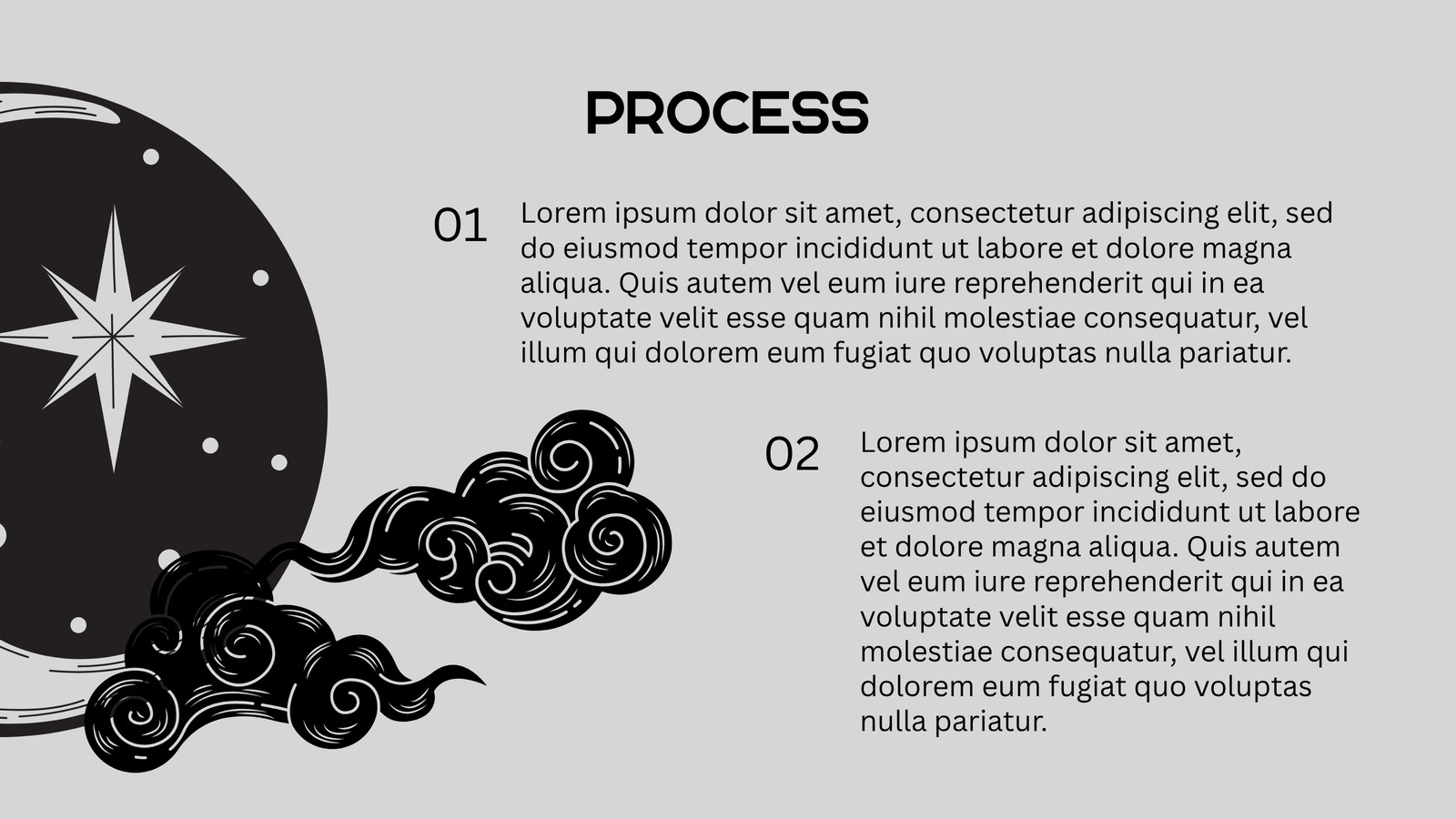 PROCESS

01 Lorem ipsum dolor sit amet, consectetur adipiscing elit, sed do eiusmod tempor incididunt ut labore et dolore magna aliqua. Quis autem vel eum iure reprehenderit qui in ea voluptate velit esse quam nihil molestiae consequatur, vel illum qui dolorem eum fugiat quo voluptas nulla pariatur.

02 Lorem ipsum dolor sit amet, consectetur adipiscing elit, sed do eiusmod tempor incididunt ut labore et dolore magna aliqua. Quis autem vel eum iure reprehenderit qui in ea voluptate velit esse quam nihil molestiae consequatur, vel illum qui dolorem eum fugiat quo voluptas nulla pariatur.